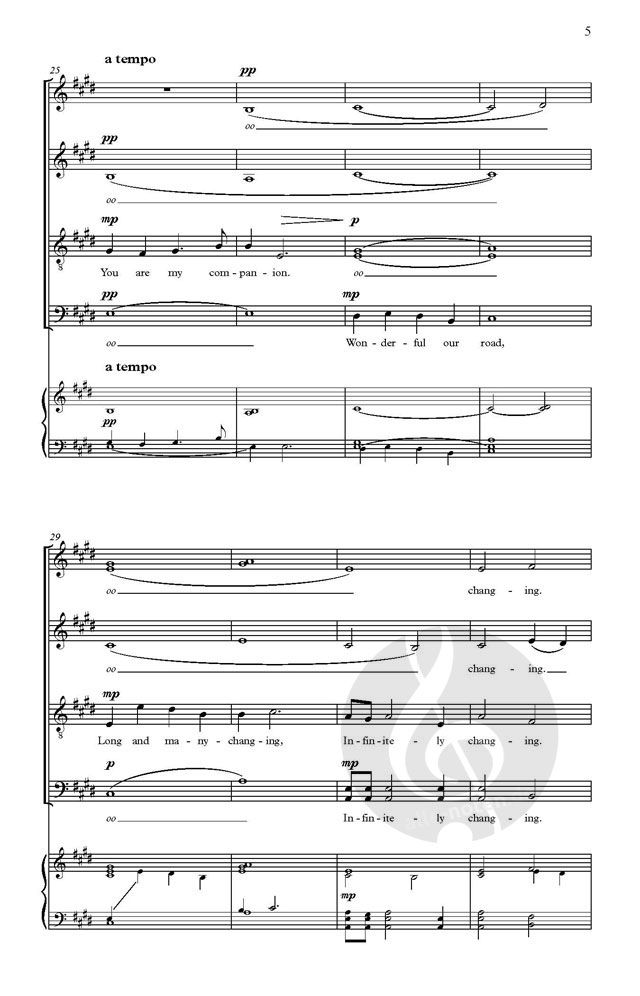 5

a tempo

25

pp

oo

pp

oo

mp

p

You are my com - pan - ion.

oo

pp

mp

oo

Won - der - ful our road,

a tempo

pp

29

oo

chang - ing.

oo

chang - ing.

mp

Long and ma - ny - chang - ing,

In - fin - ite - ly chang - ing.

p

mp

oo

In - fin - ite - ly chang - ing.

mp